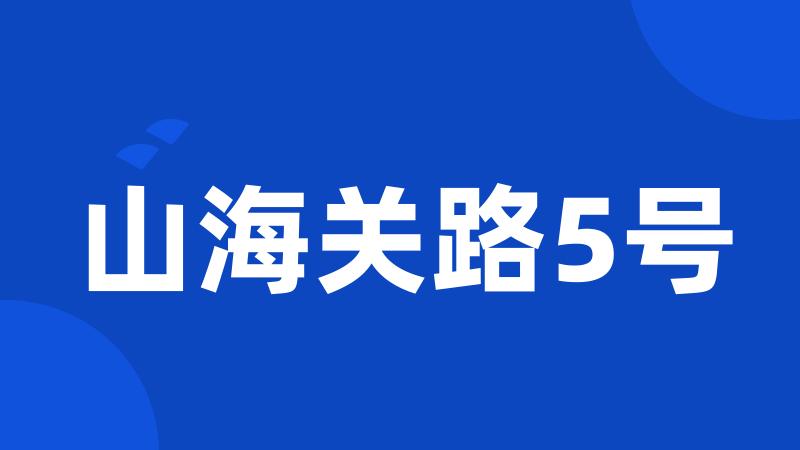 山海关路5号